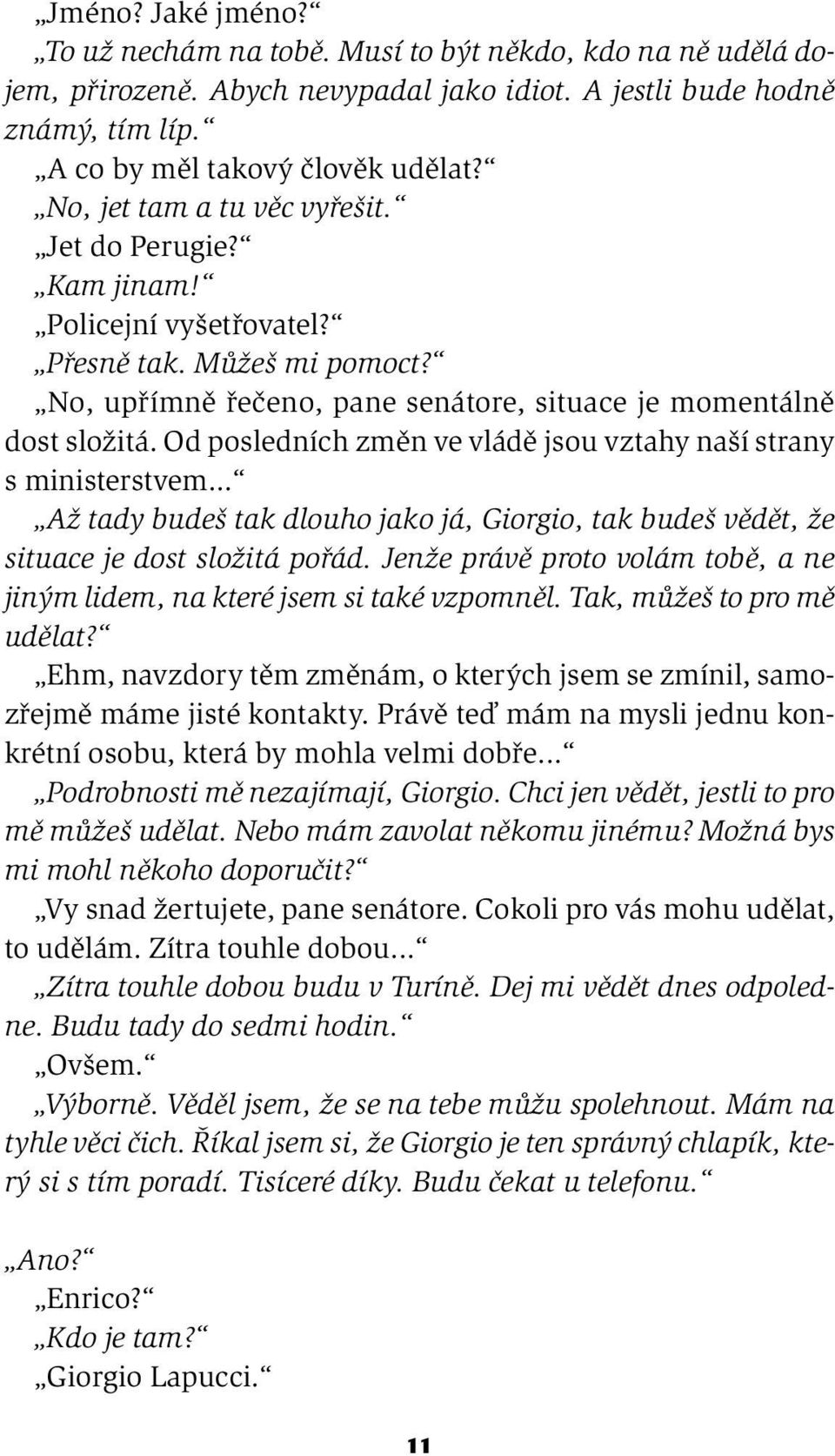 „Jméno? Jaké jméno?“

„To už nechám na tobě. Musí to být někdo, kdo na ně udělá dojem, přirozeně. Abych nevypadal jako idiot. A jestli bude hodně známý, tím líp.“

„A co by měl takový člověk udělat?“

„No, jet tam a tu věc vyřešit.“

„Jet do Perugie?“

„Kam jinam!“

„Policejní vyšetřovatel?“

„Přesně tak. Můžeš mi pomoct?“

„No, upřímně řečeno, pane senátore, situace je momentálně dost složitá. Od posledních změn ve vládě jsou vztahy naší strany s ministerstvem...“

„Až tady budeš tak dlouho jako já, Giorgio, tak budeš vědět, že situace je dost složitá pořád. Jenže právě proto volám tobě, a ne jiným lidem, na které jsem si také vzpomněl. Tak, můžeš to pro mě udělat?“

„Ehm, navzdory těm změnám, o kterých jsem se zmínil, samozřejmě máme jisté kontakty. Právě teď mám na mysli jednu konkrétní osobu, která by mohla velmi dobře...“

„Podrobnosti mě nezajímají, Giorgio. Chci jen vědět, jestli to pro mě můžeš udělat. Nebo mám zavolat někomu jinému? Možná bys mi mohl někoho doporučit?“

„Vy snad žertujete, pane senátore. Cokoli pro vás mohu udělat, to udělám. Zítra touhle dobou...“

„Zítra touhle dobou budu v Turíně. Dej mi vědět dnes odpoledne. Budu tady do sedmi hodin.“

„Ovšem.“

„Výborně. Věděl jsem, že se na tebe můžu spolehnout. Mám na tyhle věci čich. Říkal jsem si, že Giorgio je ten správný chlapík, který si s tím poradí. Tisíceré díky. Budu čekat u telefonu.“

„Ano?“

„Enrico?“

„Kdo je tam?“

„Giorgio Lapucci.“

11